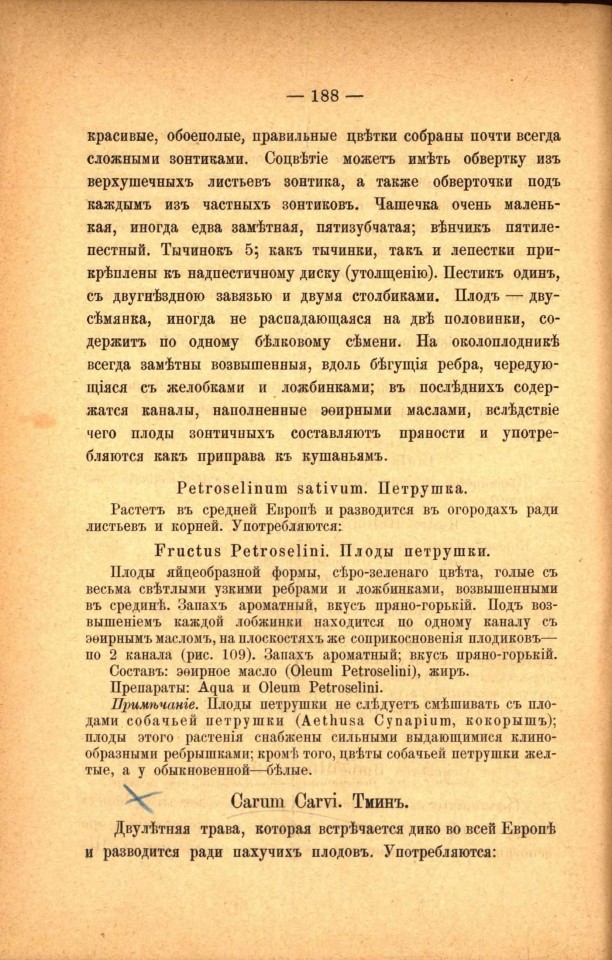 — 188 —

красивые, обоеполые, правильные цвѣтки собраны почти всегда сложными зонтиками. Соцвѣтіе можетъ имѣть обвертку изъ верхушечныхъ листьевъ зонтика, а также оберточки подъ каждымъ изъ частныхъ зонтиковъ. Чашечка очень маленькая, иногда едва замѣтная, пятизубчатая; вѣнчикъ пятилепестный. Тычинокъ 5; какъ тычинки, такъ и лепестки прикрѣплены къ надпестичному диску (утолщенію). Пестикъ одинъ, съ двугнѣздною завязью и двумя столбиками. Плодъ — двусѣмянка, иногда не распадающаяся на двѣ половинки, содержитъ по одному бѣлковому сѣмени. На околоплодникѣ всегда замѣтны возвышенныя, вдоль бѣгущія ребра, чередующіяся съ желобками и ложбинками; въ послѣднихъ содержатся каналы, наполненные эѳирными маслами, вслѣдствіе чего плоды зонтичныхъ составляютъ пряности и употребляются какъ приправа къ кушаньямъ.

Petroselinum sativum. Петрушка.

Растетъ въ средней Европѣ и разводится въ огородахъ ради листьевъ и корней. Употребляются:

Fructus Petroselini. Плоды петрушки.

Плоды яйцеобразной формы, сѣро-зеленаго цвѣта, голые съ весьма свѣтлыми узкими ребрами и ложбинками, возвышенными въ срединѣ. Запахъ ароматный, вкусъ пряно-горькій. Подъ возвышеніемъ каждой лобжинки находится по одному каналу съ эѳирнымъ масломъ, на плоскостяхъ же соприкосновенія плодиковъ— по 2 канала (рис. 109). Запахъ ароматный; вкусъ пряно-горькій.
Составъ: эѳирное масло (Oleum Petroselini), жиръ.
Препараты: Aqua и Oleum Petroselini.
Примѣчаніе. Плоды петрушки не слѣдуетъ смѣшивать съ плодами собачьей петрушки (Aethusa Cynapium, кокорышъ); плоды этого растенія снабжены сильными выдающимися клинообразными ребрышками; кромѣ того, цвѣты собачьей петрушки желтые, а у обыкновенной—бѣлые.

Carum Carvi. Тминъ.

Двулѣтняя трава, которая встрѣчается дико во всей Европѣ и разводится ради пахучихъ плодовъ. Употребляются: